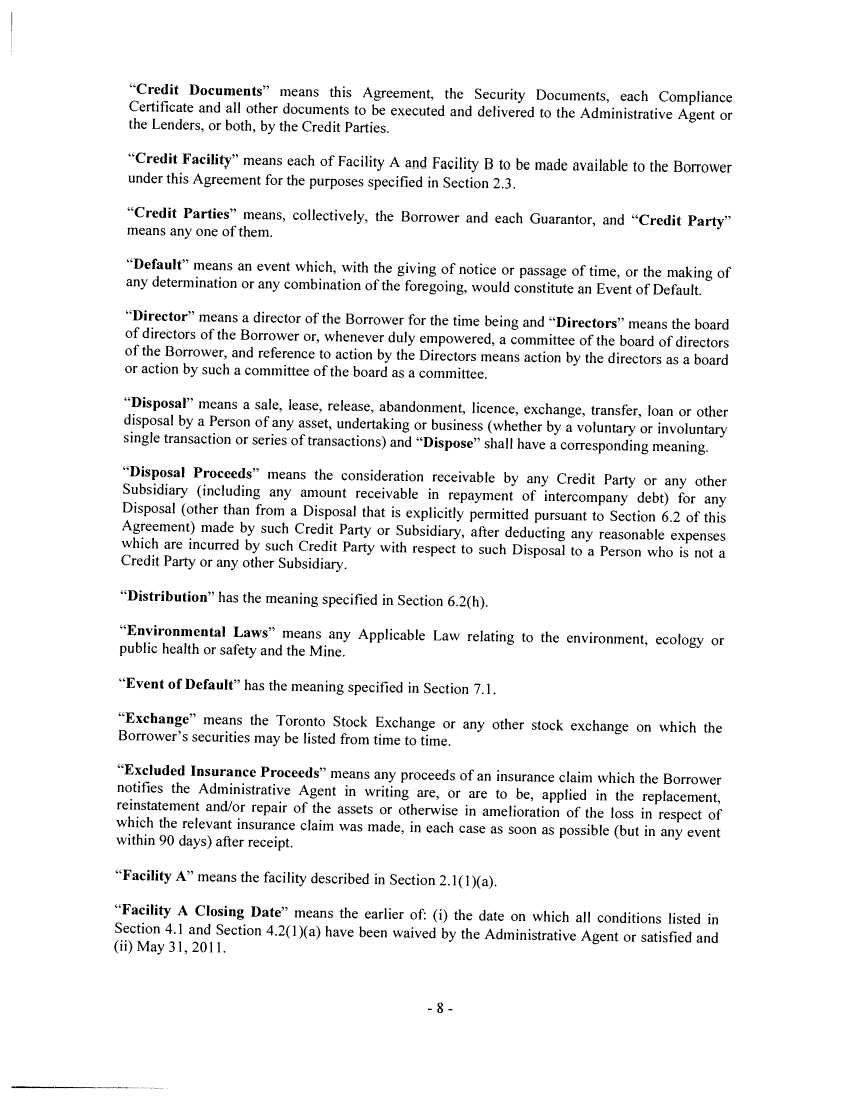 "Credit Documents" means this Agreement, the Security Documents, each Compliance Certificate and all other documents to be executed and delivered to the Administrative Agent or the Lenders, or both, by the Credit Parties.

"Credit Facility" means each of Facility A and Facility B to be made available to the Borrower under this Agreement for the purposes specified in Section 2.3.

"Credit Parties" means, collectively, the Borrower and each Guarantor, and "Credit Party" means any one of them.

"Default" means an event which, with the giving of notice or passage of time, or the making of any determination or any combination of the foregoing, would constitute an Event of Default.

"Director" means a director of the Borrower for the time being and "Directors" means the board of directors of the Borrower or, whenever duly empowered, a committee of the board of directors of the Borrower, and reference to action by the Directors means action by the directors as a board or action by such a committee of the board as a committee.

"Disposal" means a sale, lease, release, abandonment, licence, exchange, transfer, loan or other disposal by a Person of any asset, undertaking or business (whether by a voluntary or involuntary single transaction or series of transactions) and "Dispose" shall have a corresponding meaning.

"Disposal Proceeds" means the consideration receivable by any Credit Party or any other Subsidiary (including any amount receivable in repayment of intercompany debt) for any Disposal (other than from a Disposal that is explicitly permitted pursuant to Section 6.2 of this Agreement) made by such Credit Party or Subsidiary, after deducting any reasonable expenses which are incurred by such Credit Party with respect to such Disposal to a Person who is not a Credit Party or any other Subsidiary.

"Distribution" has the meaning specified in Section 6.2(h).

"Environmental Laws" means any Applicable Law relating to the environment, ecology or public health or safety and the Mine.

"Event of Default" has the meaning specified in Section 7.1.

"Exchange" means the Toronto Stock Exchange or any other stock exchange on which the Borrower's securities may be listed from time to time.

"Excluded Insurance Proceeds" means any proceeds of an insurance claim which the Borrower notifies the Administrative Agent in writing are, or are to be, applied in the replacement, reinstatement and/or repair of the assets or otherwise in amelioration of the loss in respect of which the relevant insurance claim was made, in each case as soon as possible (but in any event within 90 days) after receipt.

"Facility A" means the facility described in Section 2.1(1)(a).

"Facility A Closing Date" means the earlier of: (i) the date on which all conditions listed in Section 4.1 and Section 4.2(1)(a) have been waived by the Administrative Agent or satisfied and (ii) May 31, 2011.

- 8 -